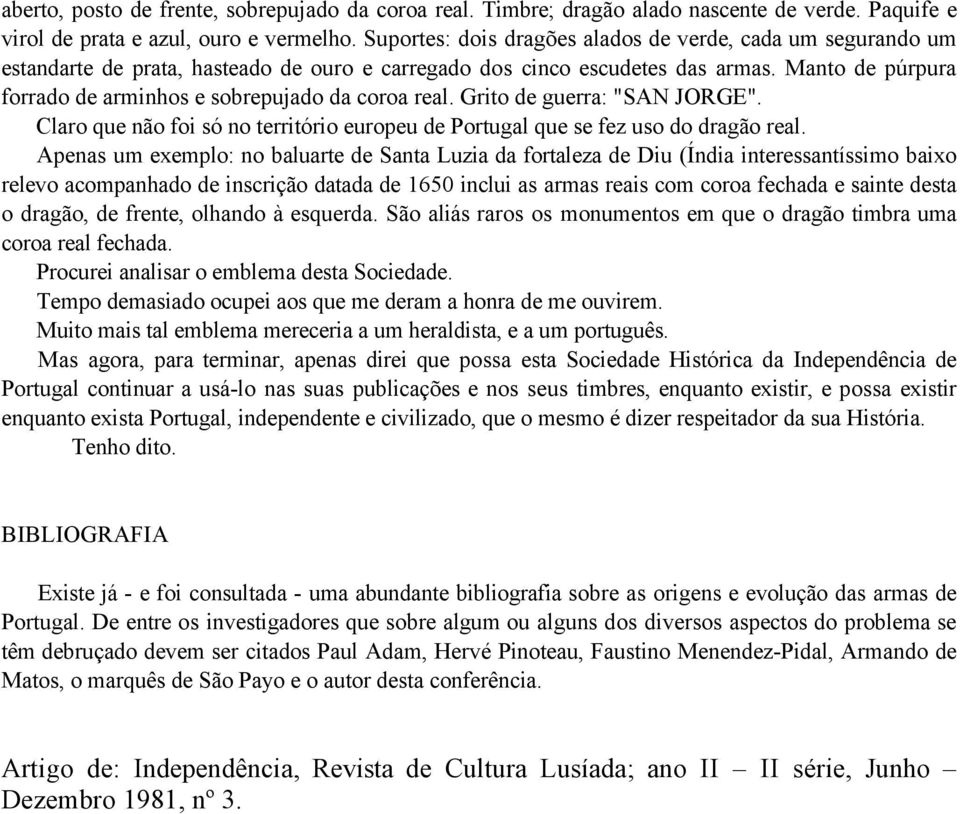 aberto, posto de frente, sobrepujado da coroa real. Timbre; dragão alado nascente de verde. Paquife e virol de prata e azul, ouro e vermelho. Suportes: dois dragões alados de verde, cada um segurando um estandarte de prata, hasteado de ouro e carregado dos cinco escudetes das armas. Manto de púrpura forrado de arminhos e sobrepujado da coroa real. Grito de guerra: "SAN JORGE".

Claro que não foi só no território europeu de Portugal que se fez uso do dragão real.

Apenas um exemplo: no baluarte de Santa Luzia da fortaleza de Diu (Índia interessantíssimo baixo relevo acompanhado de inscrição datada de 1650 inclui as armas reais com coroa fechada e sainte desta o dragão, de frente, olhando à esquerda. São aliás raros os monumentos em que o dragão timbra uma coroa real fechada.

Procurei analisar o emblema desta Sociedade.

Tempo demasiado ocupei aos que me deram a honra de me ouvirem.

Muito mais tal emblema mereceria a um heraldista, e a um português.

Mas agora, para terminar, apenas direi que possa esta Sociedade Histórica da Independência de Portugal continuar a usá-lo nas suas publicações e nos seus timbres, enquanto existir, e possa existir enquanto exista Portugal, independente e civilizado, que o mesmo é dizer respeitador da sua História.

Tenho dito.

BIBLIOGRAFIA

Existe já - e foi consultada - uma abundante bibliografia sobre as origens e evolução das armas de Portugal. De entre os investigadores que sobre algum ou alguns dos diversos aspectos do problema se têm debruçado devem ser citados Paul Adam, Hervé Pinoteau, Faustino Menendez-Pidal, Armando de Matos, o marquês de São Payo e o autor desta conferência.

Artigo de: Independência, Revista de Cultura Lusíada; ano II – II série, Junho – Dezembro 1981, nº 3.